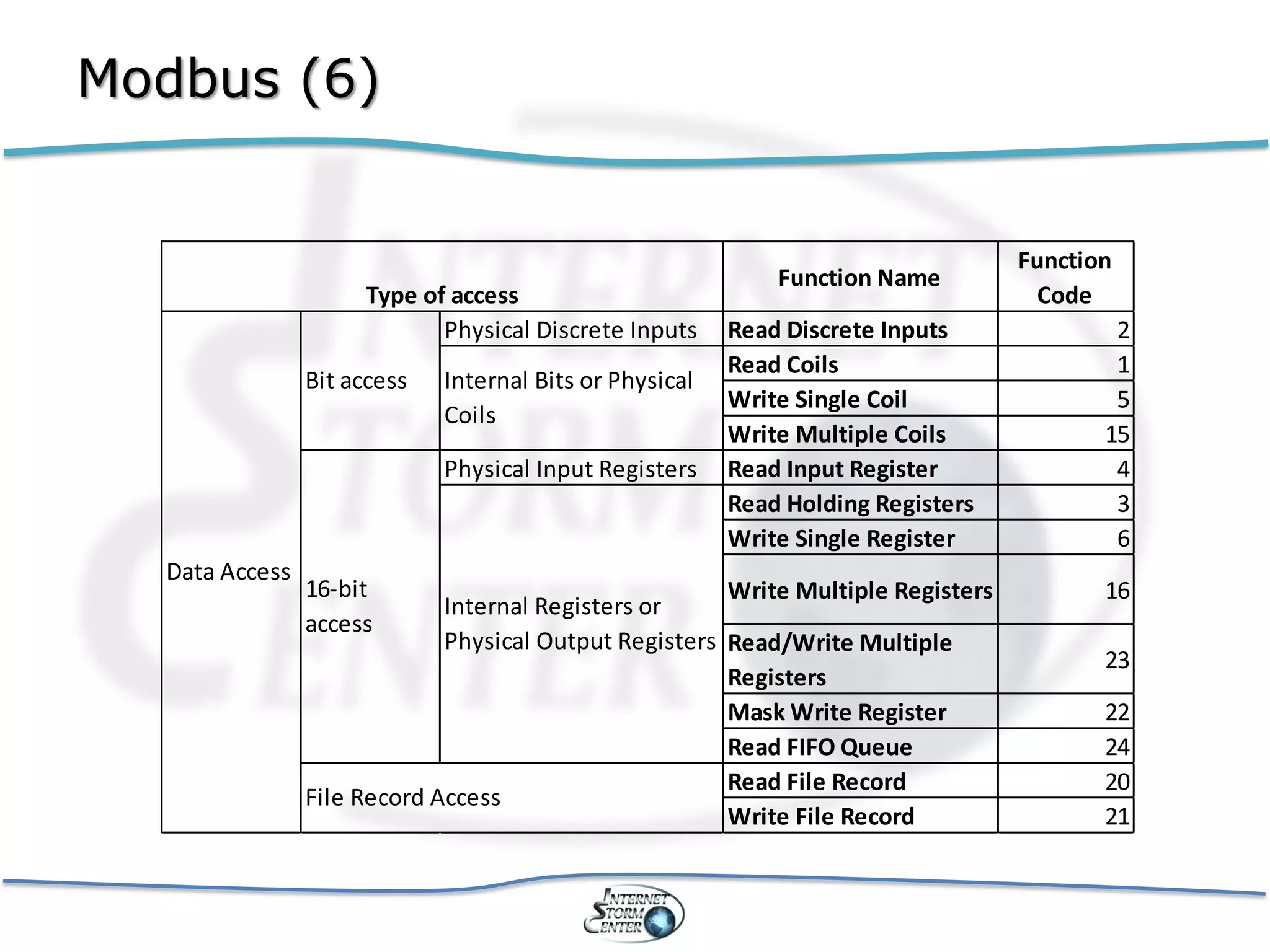 Modbus (6)

| Type of access | | | Function Name | Function Code |
|---|---|---|---|---|
| Data Access | Bit access | Physical Discrete Inputs | Read Discrete Inputs | 2 |
| | | Internal Bits or Physical Coils | Read Coils | 1 |
| | | | Write Single Coil | 5 |
| | | | Write Multiple Coils | 15 |
| | 16-bit access | Physical Input Registers | Read Input Register | 4 |
| | | Internal Registers or Physical Output Registers | Read Holding Registers | 3 |
| | | | Write Single Register | 6 |
| | | | Write Multiple Registers | 16 |
| | | | Read/Write Multiple Registers | 23 |
| | | | Mask Write Register | 22 |
| | | | Read FIFO Queue | 24 |
| | File Record Access | | Read File Record | 20 |
| | | | Write File Record | 21 |

INTERNET STORM CENTER